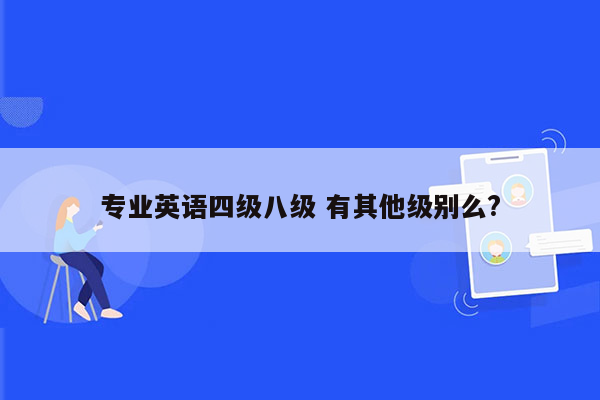 专业英语四级八级 有其他级别么?